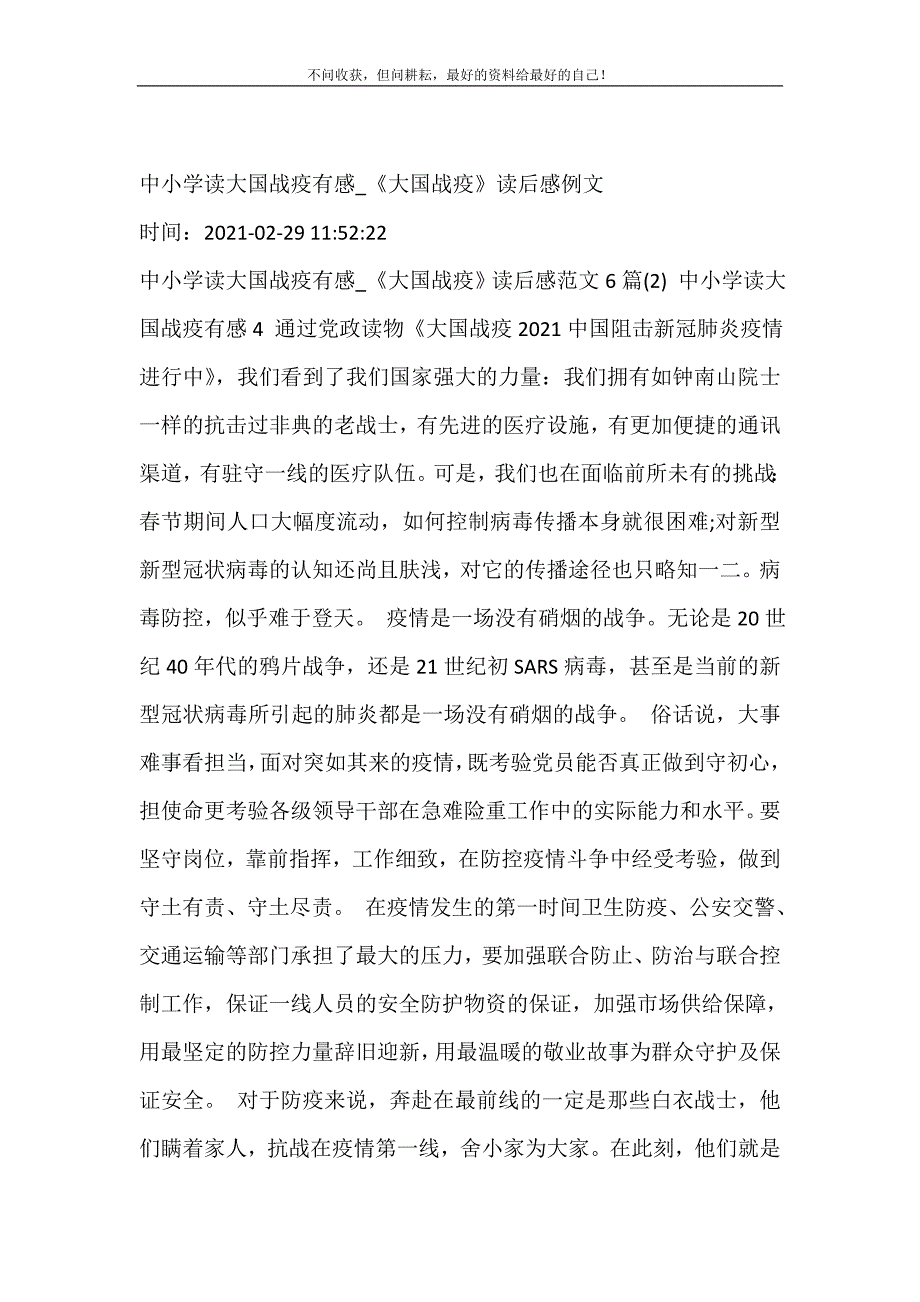 不问收获，但问耕耘，最好的资料给最好的自己！

中小学读大国战疫有感_《大国战疫》读后感例文

时间：2021-02-29 11:52:22

中小学读大国战疫有感_《大国战疫》读后感范文 6 篇(2) 中小学读大国战疫有感 4 通过党政读物《大国战疫 2021 中国阻击新冠肺炎疫情进行中》，我们看到了我们国家强大的力量：我们拥有如钟南山院士一样的抗击过非典的老战士，有先进的医疗设施，有更加便捷的通讯渠道，有驻守一线的医疗队伍。可是，我们也在面临前所未有的挑战:春节期间人口大幅度流动，如何控制病毒传播本身就很困难;对新型新型冠状病毒的认知还尚且肤浅，对它的传播途径也只略知一二。病毒防控，似乎难于登天。 疫情是一场没有硝烟的战争。无论是 20 世纪 40 年代的鸦片战争，还是 21 世纪初 SARS 病毒，甚至是当前的新型冠状病毒所引起的肺炎都是一场没有硝烟的战争。 俗话说，大事难事看担当，面对突如其来的疫情，既考验党员能否真正做到守初心，担使命更考验各级领导干部在急难险重工作中的实际能力和水平。要坚守岗位，靠前指挥，工作细致，在防控疫情斗争中经受考验，做到守土有责、守土尽责。 在疫情发生的第一时间卫生防疫、公安交警、交通运输等部门承担了最大的压力，要加强联合防止、防治与联合控制工作，保证一线人员的安全防护物资的保证，加强市场供给保障，用最坚定的防控力量辞旧迎新，用最温暖的敬业故事为群众守护及保证安全。 对于防疫来说，奔赴在最前线的一定是那些白衣战士，他们瞒着家人，抗战在疫情第一线，舍小家为大家。在此刻，他们就是